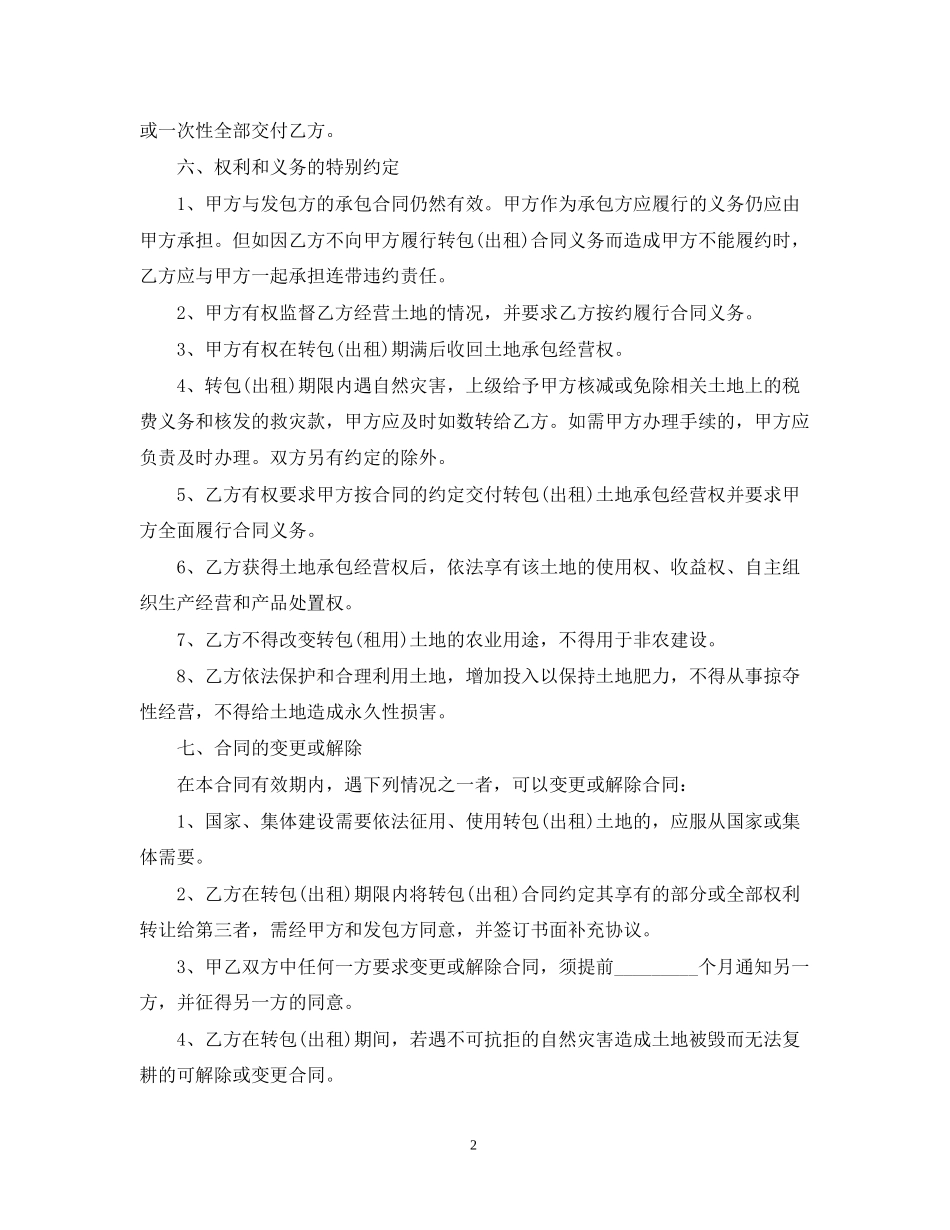 或一次性全部交付乙方。

六、权利和义务的特别约定

1、甲方与发包方的承包合同仍然有效。甲方作为承包方应履行的义务仍应由甲方承担。但如因乙方不向甲方履行转包(出租)合同义务而造成甲方不能履约时，乙方应与甲方一起承担连带违约责任。

2、甲方有权监督乙方经营土地的情况，并要求乙方按约履行合同义务。

3、甲方有权在转包(出租)期满后收回土地承包经营权。

4、转包(出租)期限内遇自然灾害，上级给予甲方核减或免除相关土地上的税费义务和核发的救灾款，甲方应及时如数转给乙方。如需甲方办理手续的，甲方应负责及时办理。双方另有约定的除外。

5、乙方有权要求甲方按合同的约定交付转包(出租)土地承包经营权并要求甲方全面履行合同义务。

6、乙方获得土地承包经营权后，依法享有该土地的使用权、收益权、自主组织生产经营和产品处置权。

7、乙方不得改变转包(租用)土地的农业用途，不得用于非农建设。

8、乙方依法保护和合理利用土地，增加投入以保持土地肥力，不得从事掠夺性经营，不得给土地造成永久性损害。

七、合同的变更或解除

在本合同有效期内，遇下列情况之一者，可以变更或解除合同：

1、国家、集体建设需要依法征用、使用转包(出租)土地的，应服从国家或集体需要。

2、乙方在转包(出租)期限内将转包(出租)合同约定其享有的部分或全部权利转让给第三者，需经甲方和发包方同意，并签订书面补充协议。

3、甲乙双方中任何一方要求变更或解除合同，须提前_________个月通知另一方，并征得另一方的同意。

4、乙方在转包(出租)期间，若遇不可抗拒的自然灾害造成土地被毁而无法复耕的可解除或变更合同。

2